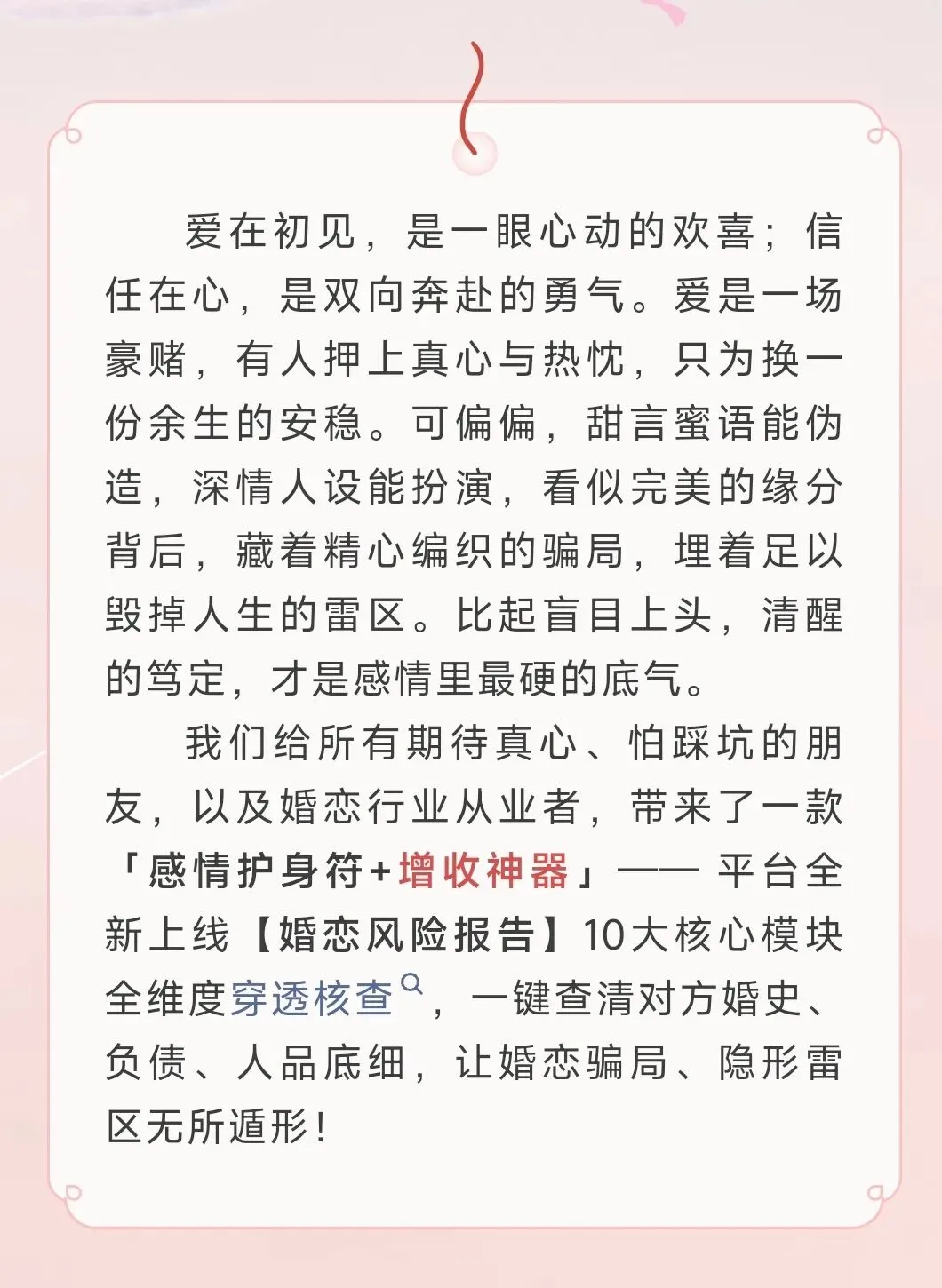 爱在初见，是一眼心动的欢喜；信任在心，是双向奔赴的勇气。爱是一场豪赌，有人押上真心与热忱，只为换一份余生的安稳。可偏偏，甜言蜜语能伪造，深情人设能扮演，看似完美的缘分背后，藏着精心编织的骗局，埋着足以毁掉人生的雷区。比起盲目上头，清醒的笃定，才是感情里最硬的底气。

我们给所有期待真心、怕踩坑的朋友，以及婚恋行业从业者，带来了一款「感情护身符+增收神器」—— 平台全新上线【婚恋风险报告】10大核心模块全维度穿透核查，一键查清对方婚史、负债、人品底细，让婚恋骗局、隐形雷区无所遁形！